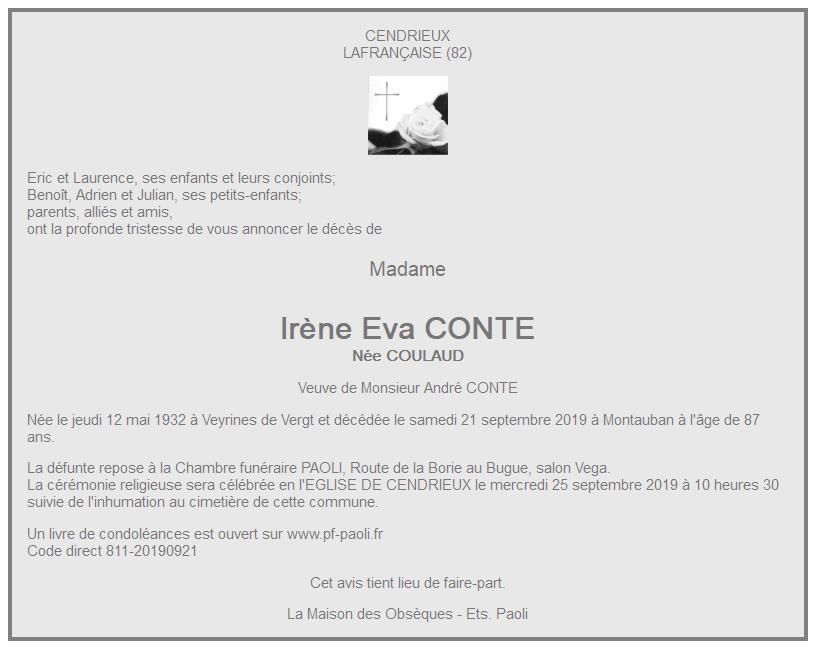 CENDRIEUX
LAFRANÇAISE (82)

Eric et Laurence, ses enfants et leurs conjoints;
Benoît, Adrien et Julian, ses petits-enfants;
parents, alliés et amis,
ont la profonde tristesse de vous annoncer le décès de

Madame

Irène Eva CONTE
Née COULAUD

Veuve de Monsieur André CONTE

Née le jeudi 12 mai 1932 à Veyrines de Vergt et décédée le samedi 21 septembre 2019 à Montauban à l'âge de 87 ans.

La défunte repose à la Chambre funéraire PAOLI, Route de la Borie au Bugue, salon Vega.
La cérémonie religieuse sera célébrée en l'EGLISE DE CENDRIEUX le mercredi 25 septembre 2019 à 10 heures 30 suivie de l'inhumation au cimetière de cette commune.

Un livre de condoléances est ouvert sur www.pf-paoli.fr
Code direct 811-20190921

Cet avis tient lieu de faire-part.

La Maison des Obsèques - Ets. Paoli